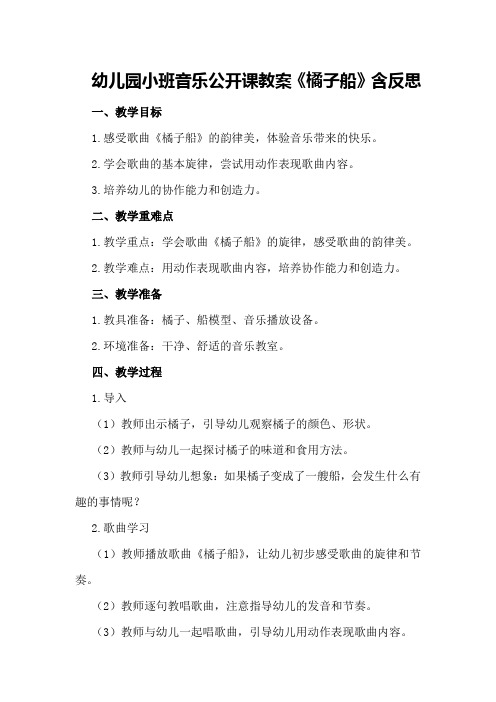 幼儿园小班音乐公开课教案《橘子船》含反思

一、教学目标

1.感受歌曲《橘子船》的韵律美，体验音乐带来的快乐。

2.学会歌曲的基本旋律，尝试用动作表现歌曲内容。

3.培养幼儿的协作能力和创造力。

二、教学重难点

1.教学重点：学会歌曲《橘子船》的旋律，感受歌曲的韵律美。

2.教学难点：用动作表现歌曲内容，培养协作能力和创造力。

三、教学准备

1.教具准备：橘子、船模型、音乐播放设备。

2.环境准备：干净、舒适的音乐教室。

四、教学过程

1.导入

（1）教师出示橘子，引导幼儿观察橘子的颜色、形状。

（2）教师与幼儿一起探讨橘子的味道和食用方法。

（3）教师引导幼儿想象：如果橘子变成了一艘船，会发生什么有趣的事情呢？

2.歌曲学习

（1）教师播放歌曲《橘子船》，让幼儿初步感受歌曲的旋律和节奏。

（2）教师逐句教唱歌曲，注意指导幼儿的发音和节奏。

（3）教师与幼儿一起唱歌曲，引导幼儿用动作表现歌曲内容。